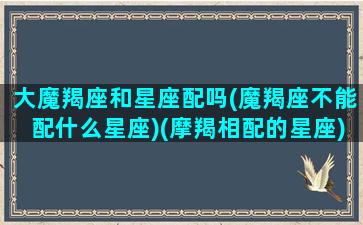 大魔羯座和星座配吗(魔羯座不能配什么星座)(摩羯相配的星座)